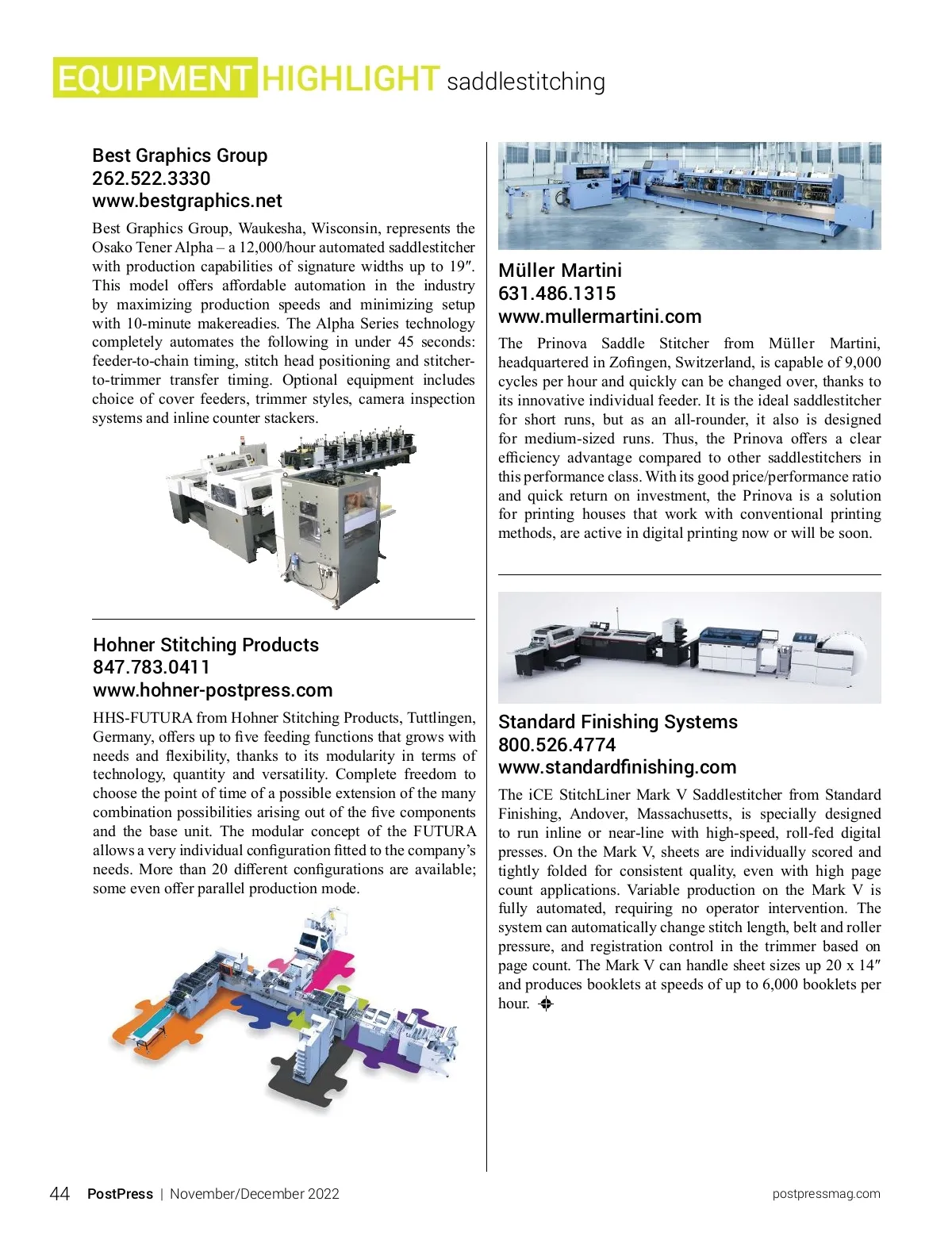 EQUIPMENT HIGHLIGHT saddlestitching

Best Graphics Group
262.522.3330
www.bestgraphics.net

Best Graphics Group, Waukesha, Wisconsin, represents the Osako Tener Alpha – a 12,000/hour automated saddlestitcher with production capabilities of signature widths up to 19″. This model offers affordable automation in the industry by maximizing production speeds and minimizing setup with 10-minute makereadies. The Alpha Series technology completely automates the following in under 45 seconds: feeder-to-chain timing, stitch head positioning and stitcher-to-trimmer transfer timing. Optional equipment includes choice of cover feeders, trimmer styles, camera inspection systems and inline counter stackers.

Hohner Stitching Products
847.783.0411
www.hohner-postpress.com

HHS-FUTURA from Hohner Stitching Products, Tuttlingen, Germany, offers up to five feeding functions that grows with needs and flexibility, thanks to its modularity in terms of technology, quantity and versatility. Complete freedom to choose the point of time of a possible extension of the many combination possibilities arising out of the five components and the base unit. The modular concept of the FUTURA allows a very individual configuration fitted to the company's needs. More than 20 different configurations are available; some even offer parallel production mode.

Müller Martini
631.486.1315
www.mullermartini.com

The Prinova Saddle Stitcher from Müller Martini, headquartered in Zofingen, Switzerland, is capable of 9,000 cycles per hour and quickly can be changed over, thanks to its innovative individual feeder. It is the ideal saddlestitcher for short runs, but as an all-rounder, it also is designed for medium-sized runs. Thus, the Prinova offers a clear efficiency advantage compared to other saddlestitchers in this performance class. With its good price/performance ratio and quick return on investment, the Prinova is a solution for printing houses that work with conventional printing methods, are active in digital printing now or will be soon.

Standard Finishing Systems
800.526.4774
www.standardfinishing.com

The iCE StitchLiner Mark V Saddlestitcher from Standard Finishing, Andover, Massachusetts, is specially designed to run inline or near-line with high-speed, roll-fed digital presses. On the Mark V, sheets are individually scored and tightly folded for consistent quality, even with high page count applications. Variable production on the Mark V is fully automated, requiring no operator intervention. The system can automatically change stitch length, belt and roller pressure, and registration control in the trimmer based on page count. The Mark V can handle sheet sizes up 20 x 14″ and produces booklets at speeds of up to 6,000 booklets per hour.

44 PostPress | November/December 2022 postpressmag.com